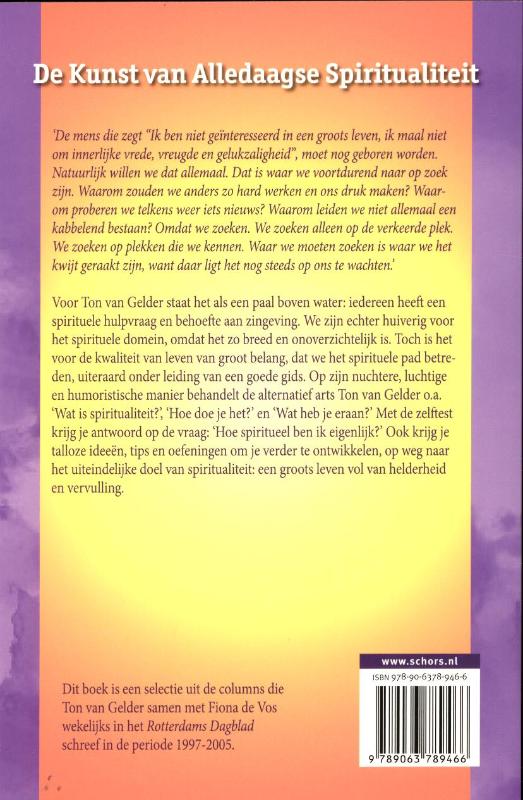 De Kunst van Alledaagse Spiritualiteit

'De mens die zegt "Ik ben niet geïnteresseerd in een groots leven, ik maal niet om innerlijke vrede, vreugde en gelukzaligheid", moet nog geboren worden. Natuurlijk willen we dat allemaal. Dat is waar we voortdurend naar op zoek zijn. Waarom zouden we anders zo hard werken en ons druk maken? Waarom proberen we telkens weer iets nieuws? Waarom leiden we niet allemaal een kabbelend bestaan? Omdat we zoeken. We zoeken alleen op de verkeerde plek. We zoeken op plekken die we kennen. Waar we moeten zoeken is waar we het kwijt geraakt zijn, want daar ligt het nog steeds op ons te wachten.'

Voor Ton van Gelder staat het als een paal boven water: iedereen heeft een spirituele hulpvraag en behoefte aan zingeving. We zijn echter huiverig voor het spirituele domein, omdat het zo breed en onoverzichtelijk is. Toch is het voor de kwaliteit van leven van groot belang, dat we het spirituele pad betreden, uiteraard onder leiding van een goede gids. Op zijn nuchtere, luchtige en humoristische manier behandelt de alternatief arts Ton van Gelder o.a. 'Wat is spiritualiteit?', 'Hoe doe je het?' en 'Wat heb je eraan?' Met de zelftest krijg je antwoord op de vraag: 'Hoe spiritueel ben ik eigenlijk?' Ook krijg je talloze ideeën, tips en oefeningen om je verder te ontwikkelen, op weg naar het uiteindelijke doel van spiritualiteit: een groots leven vol van helderheid en vervulling.

Dit boek is een selectie uit de columns die Ton van Gelder samen met Fiona de Vos wekelijks in het Rotterdams Dagblad schreef in de periode 1997-2005.

www.schors.nl
ISBN 978-90-6378-946-6
9 789063 789466